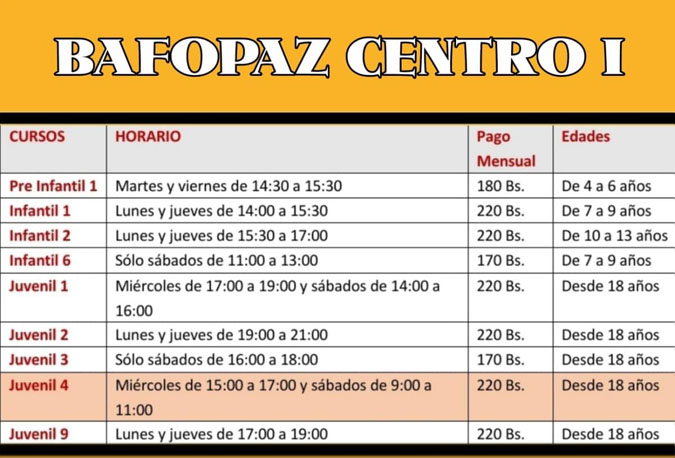 BAFOPAZ CENTRO I

| CURSOS | HORARIO | Pago Mensual | Edades |
|---|---|---|---|
| Pre Infantil 1 | Martes y viernes de 14:30 a 15:30 | 180 Bs. | De 4 a 6 años |
| Infantil 1 | Lunes y jueves de 14:00 a 15:30 | 220 Bs. | De 7 a 9 años |
| Infantil 2 | Lunes y jueves de 15:30 a 17:00 | 220 Bs. | De 10 a 13 años |
| Infantil 6 | Sólo sábados de 11:00 a 13:00 | 170 Bs. | De 7 a 9 años |
| Juvenil 1 | Miércoles de 17:00 a 19:00 y sábados de 14:00 a 16:00 | 220 Bs. | Desde 18 años |
| Juvenil 2 | Lunes y jueves de 19:00 a 21:00 | 220 Bs. | Desde 18 años |
| Juvenil 3 | Sólo sábados de 16:00 a 18:00 | 170 Bs. | Desde 18 años |
| Juvenil 4 | Miércoles de 15:00 a 17:00 y sábados de 9:00 a 11:00 | 220 Bs. | Desde 18 años |
| Juvenil 9 | Lunes y jueves de 17:00 a 19:00 | 220 Bs. | Desde 18 años |